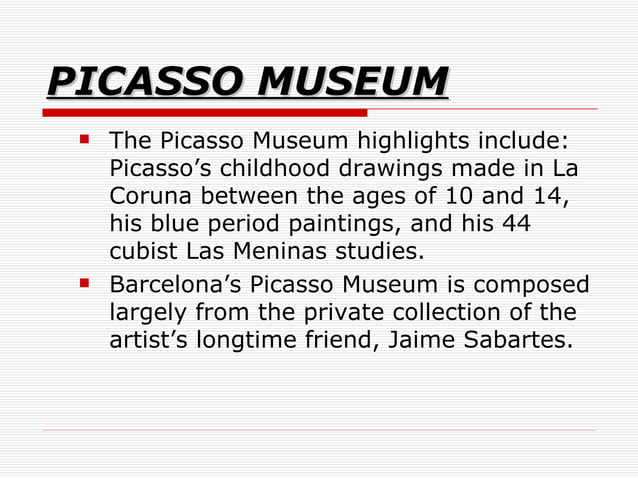 PICASSO MUSEUM

- The Picasso Museum highlights include: Picasso’s childhood drawings made in La Coruna between the ages of 10 and 14, his blue period paintings, and his 44 cubist Las Meninas studies.
- Barcelona’s Picasso Museum is composed largely from the private collection of the artist’s longtime friend, Jaime Sabartes.